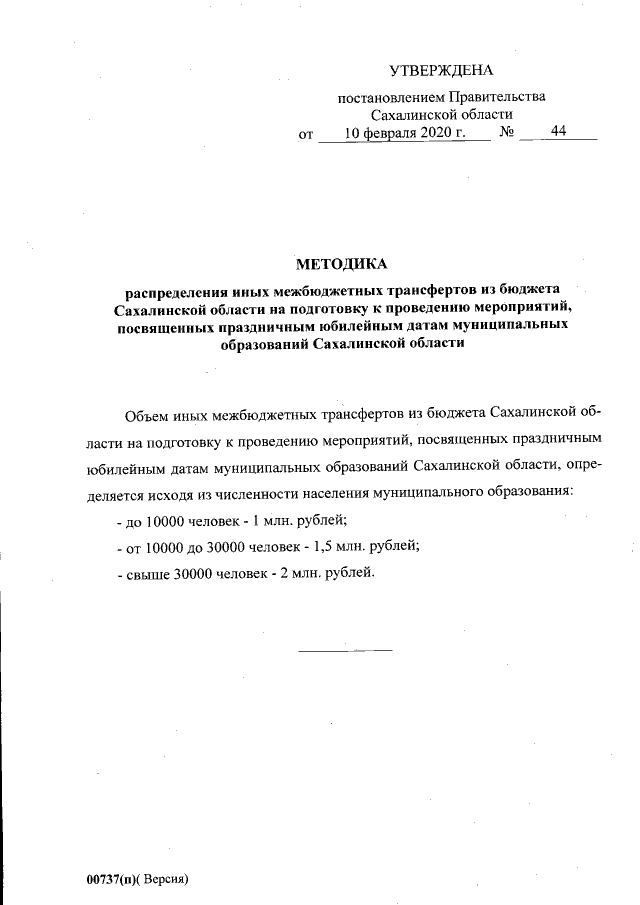 УТВЕРЖДЕНА

постановлением Правительства Сахалинской области
от 10 февраля 2020 г. № 44

МЕТОДИКА

распределения иных межбюджетных трансфертов из бюджета Сахалинской области на подготовку к проведению мероприятий, посвященных праздничным юбилейным датам муниципальных образований Сахалинской области

Объем иных межбюджетных трансфертов из бюджета Сахалинской области на подготовку к проведению мероприятий, посвященных праздничным юбилейным датам муниципальных образований Сахалинской области, определяется исходя из численности населения муниципального образования:

- до 10000 человек - 1 млн. рублей;

- от 10000 до 30000 человек - 1,5 млн. рублей;

- свыше 30000 человек - 2 млн. рублей.

00737(п)( Версия)